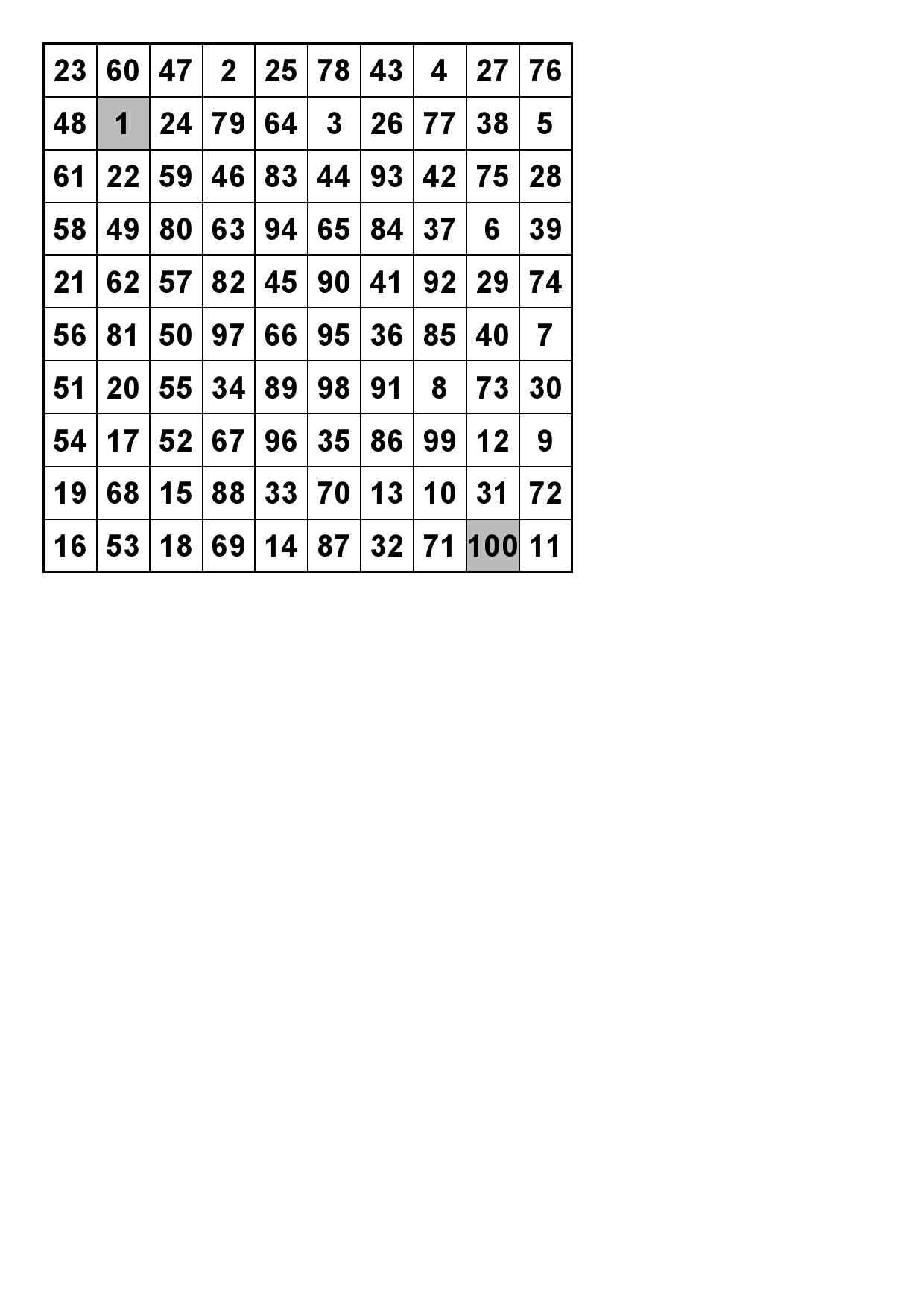 | 23 | 60 | 47 | 2 | 25 | 78 | 43 | 4 | 27 | 76 |
|---|---|---|---|---|---|---|---|---|---|
| 48 | 1 | 24 | 79 | 64 | 3 | 26 | 77 | 38 | 5 |
| 61 | 22 | 59 | 46 | 83 | 44 | 93 | 42 | 75 | 28 |
| 58 | 49 | 80 | 63 | 94 | 65 | 84 | 37 | 6 | 39 |
| 21 | 62 | 57 | 82 | 45 | 90 | 41 | 92 | 29 | 74 |
| 56 | 81 | 50 | 97 | 66 | 95 | 36 | 85 | 40 | 7 |
| 51 | 20 | 55 | 34 | 89 | 98 | 91 | 8 | 73 | 30 |
| 54 | 17 | 52 | 67 | 96 | 35 | 86 | 99 | 12 | 9 |
| 19 | 68 | 15 | 88 | 33 | 70 | 13 | 10 | 31 | 72 |
| 16 | 53 | 18 | 69 | 14 | 87 | 32 | 71 | 100 | 11 |